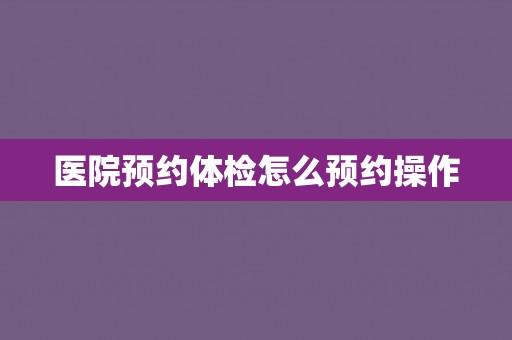 医院预约体检怎么预约操作